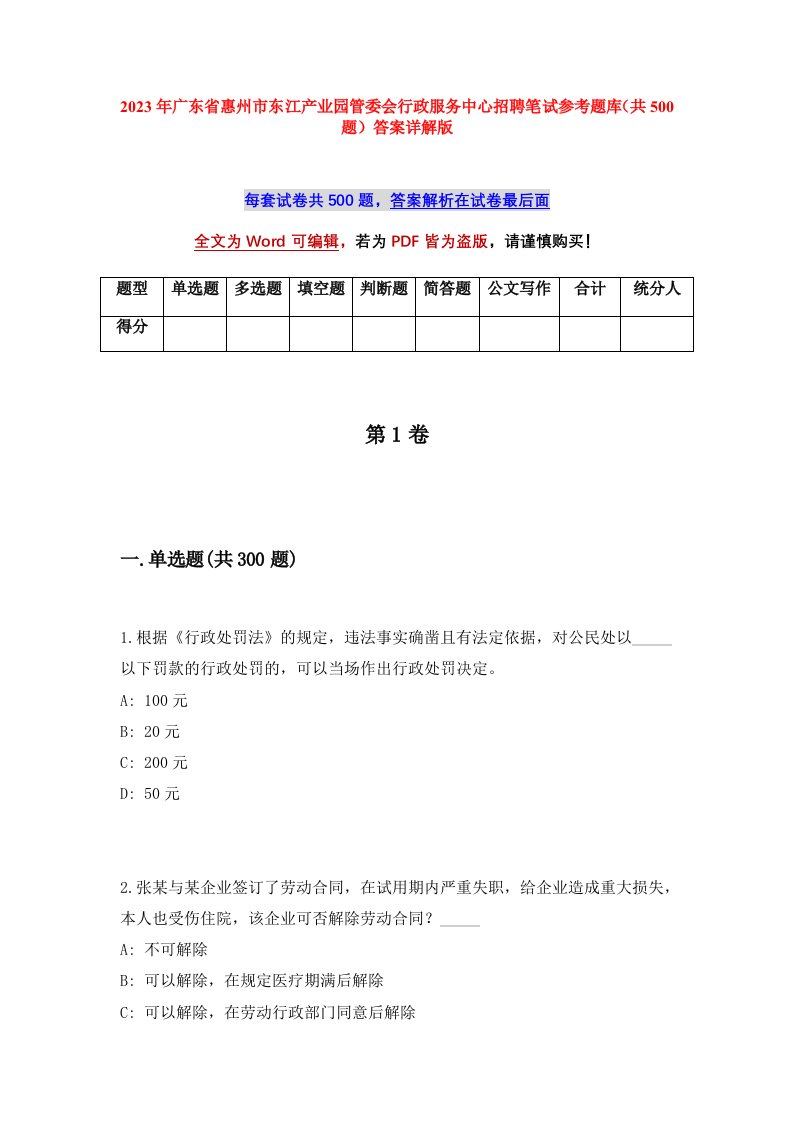 2023年广东省惠州市东江产业园管委会行政服务中心招聘笔试参考题库(共500题)答案详解版

每套试卷共500题，答案解析在试卷最后面

全文为Word可编辑，若为PDF皆为盗版，请谨慎购买!

| 题型 | 单选题 | 多选题 | 填空题 | 判断题 | 简答题 | 公文写作 | 合计 | 统分人 |
|---|---|---|---|---|---|---|---|---|
| 得分 | | | | | | | | |

第1卷

一.单选题(共300题)

1.根据《行政处罚法》的规定，违法事实确凿且有法定依据，对公民处以_____以下罚款的行政处罚的，可以当场作出行政处罚决定。

A: 100元

B: 20元

C: 200元

D: 50元

2.张某与某企业签订了劳动合同，在试用期内严重失职，给企业造成重大损失，本人也受伤住院，该企业可否解除劳动合同？_____

A: 不可解除

B: 可以解除，在规定医疗期满后解除

C: 可以解除，在劳动行政部门同意后解除